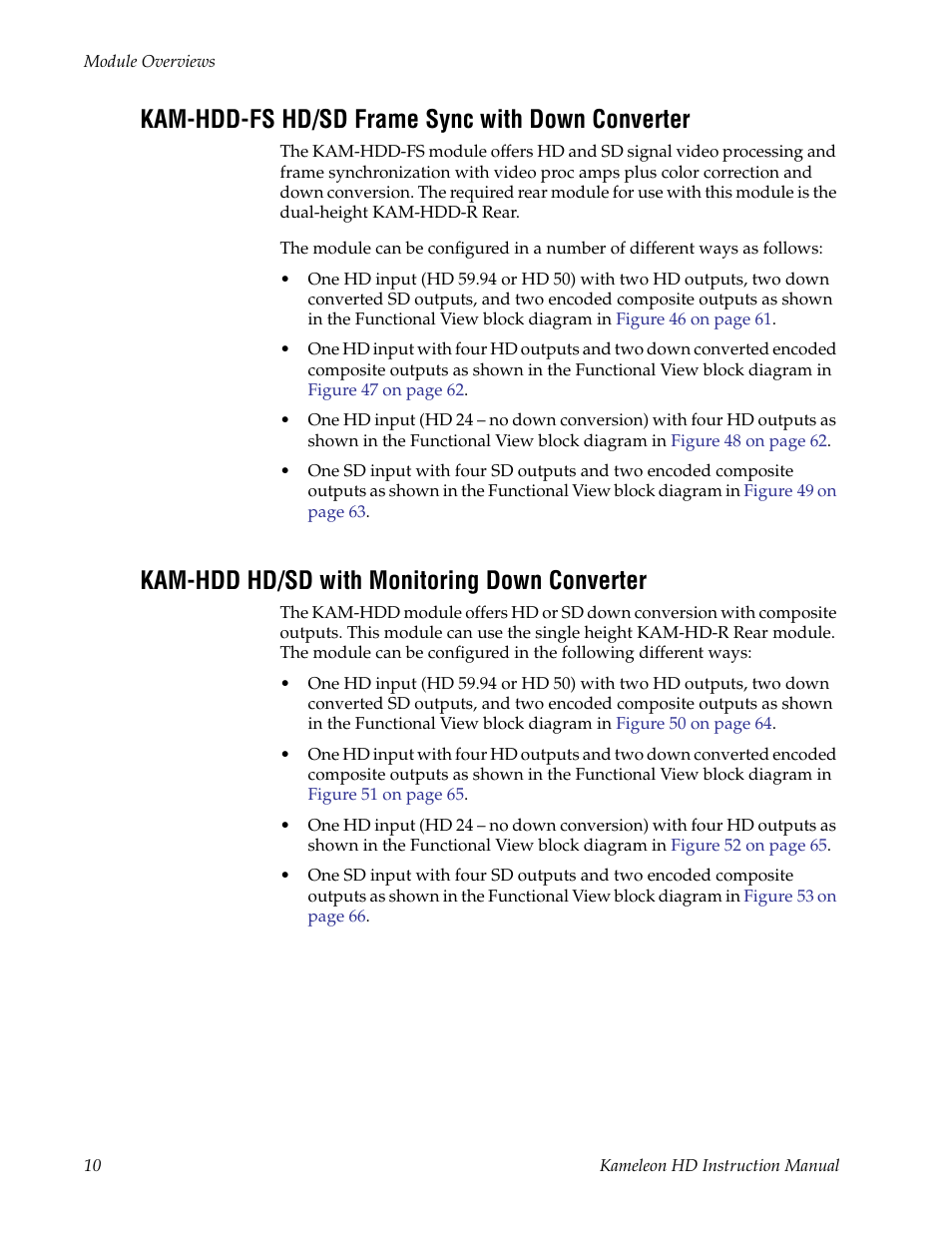 Module Overviews

KAM-HDD-FS HD/SD Frame Sync with Down Converter

The KAM-HDD-FS module offers HD and SD signal video processing and frame synchronization with video proc amps plus color correction and down conversion. The required rear module for use with this module is the dual-height KAM-HDD-R Rear.

The module can be configured in a number of different ways as follows:

• One HD input (HD 59.94 or HD 50) with two HD outputs, two down converted SD outputs, and two encoded composite outputs as shown in the Functional View block diagram in Figure 46 on page 61.

• One HD input with four HD outputs and two down converted encoded composite outputs as shown in the Functional View block diagram in Figure 47 on page 62.

• One HD input (HD 24 – no down conversion) with four HD outputs as shown in the Functional View block diagram in Figure 48 on page 62.

• One SD input with four SD outputs and two encoded composite outputs as shown in the Functional View block diagram in Figure 49 on page 63.

KAM-HDD HD/SD with Monitoring Down Converter

The KAM-HDD module offers HD or SD down conversion with composite outputs. This module can use the single height KAM-HD-R Rear module. The module can be configured in the following different ways:

• One HD input (HD 59.94 or HD 50) with two HD outputs, two down converted SD outputs, and two encoded composite outputs as shown in the Functional View block diagram in Figure 50 on page 64.

• One HD input with four HD outputs and two down converted encoded composite outputs as shown in the Functional View block diagram in Figure 51 on page 65.

• One HD input (HD 24 – no down conversion) with four HD outputs as shown in the Functional View block diagram in Figure 52 on page 65.

• One SD input with four SD outputs and two encoded composite outputs as shown in the Functional View block diagram in Figure 53 on page 66.

10

Kameleon HD Instruction Manual